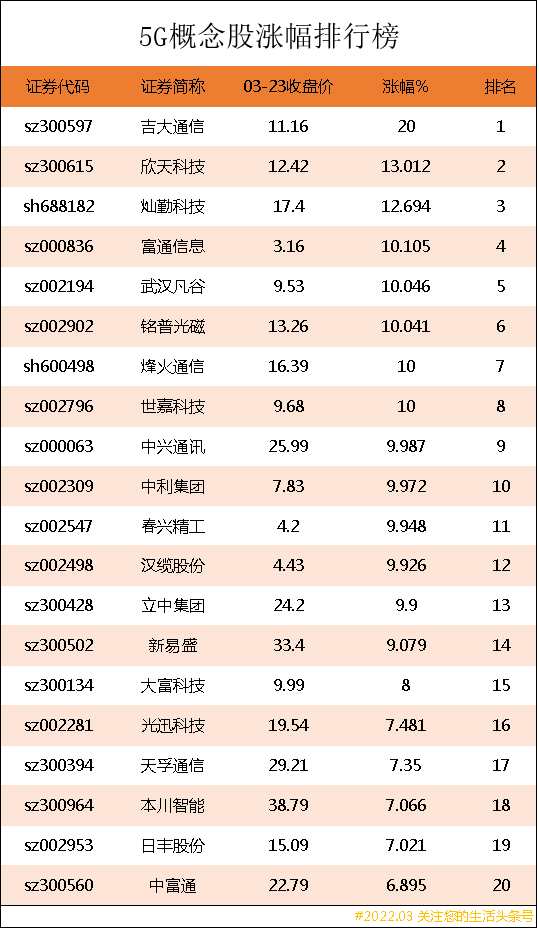 5G概念股涨幅排行榜

| 证券代码 | 证券简称 | 03-23收盘价 | 涨幅% | 排名 |
|---|---|---|---|---|
| sz300597 | 吉大通信 | 11.16 | 20 | 1 |
| sz300615 | 欣天科技 | 12.42 | 13.012 | 2 |
| sh688182 | 灿勤科技 | 17.4 | 12.694 | 3 |
| sz000836 | 富通信息 | 3.16 | 10.105 | 4 |
| sz002194 | 武汉凡谷 | 9.53 | 10.046 | 5 |
| sz002902 | 铭普光磁 | 13.26 | 10.041 | 6 |
| sh600498 | 烽火通信 | 16.39 | 10 | 7 |
| sz002796 | 世嘉科技 | 9.68 | 10 | 8 |
| sz000063 | 中兴通讯 | 25.99 | 9.987 | 9 |
| sz002309 | 中利集团 | 7.83 | 9.972 | 10 |
| sz002547 | 春兴精工 | 4.2 | 9.948 | 11 |
| sz002498 | 汉缆股份 | 4.43 | 9.926 | 12 |
| sz300428 | 立中集团 | 24.2 | 9.9 | 13 |
| sz300502 | 新易盛 | 33.4 | 9.079 | 14 |
| sz300134 | 大富科技 | 9.99 | 8 | 15 |
| sz002281 | 光迅科技 | 19.54 | 7.481 | 16 |
| sz300394 | 天孚通信 | 29.21 | 7.35 | 17 |
| sz300964 | 本川智能 | 38.79 | 7.066 | 18 |
| sz002953 | 日丰股份 | 15.09 | 7.021 | 19 |
| sz300560 | 中富通 | 22.79 | 6.895 | 20 |

#2022.03 关注您的生活头条号